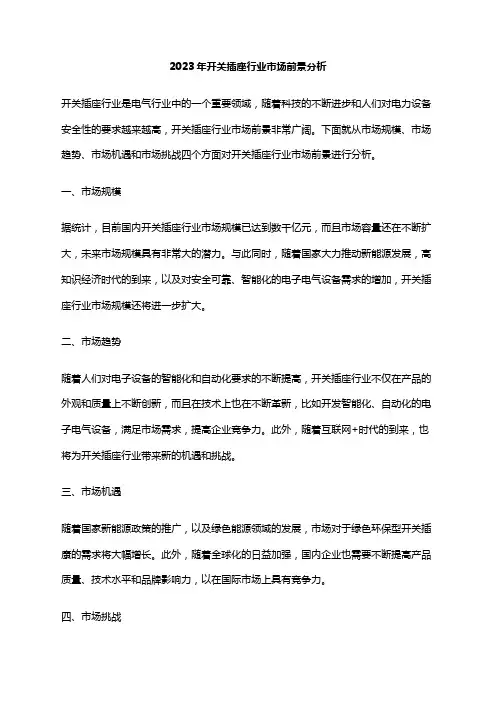 2023年开关插座行业市场前景分析

开关插座行业是电气行业中的一个重要领域，随着科技的不断进步和人们对电力设备安全性的要求越来越高，开关插座行业市场前景非常广阔。下面就从市场规模、市场趋势、市场机遇和市场挑战四个方面对开关插座行业市场前景进行分析。

一、市场规模

据统计，目前国内开关插座行业市场规模已达到数千亿元，而且市场容量还在不断扩大，未来市场规模具有非常大的潜力。与此同时，随着国家大力推动新能源发展，高知识经济时代的到来，以及对安全可靠、智能化的电子电气设备需求的增加，开关插座行业市场规模还将进一步扩大。

二、市场趋势

随着人们对电子设备的智能化和自动化要求的不断提高，开关插座行业不仅在产品的外观和质量上不断创新，而且在技术上也在不断革新，比如开发智能化、自动化的电子电气设备，满足市场需求，提高企业竞争力。此外，随着互联网+时代的到来，也将为开关插座行业带来新的机遇和挑战。

三、市场机遇

随着国家新能源政策的推广，以及绿色能源领域的发展，市场对于绿色环保型开关插座的需求将大幅增长。此外，随着全球化的日益加强，国内企业也需要不断提高产品质量、技术水平和品牌影响力，以在国际市场上具有竞争力。

四、市场挑战